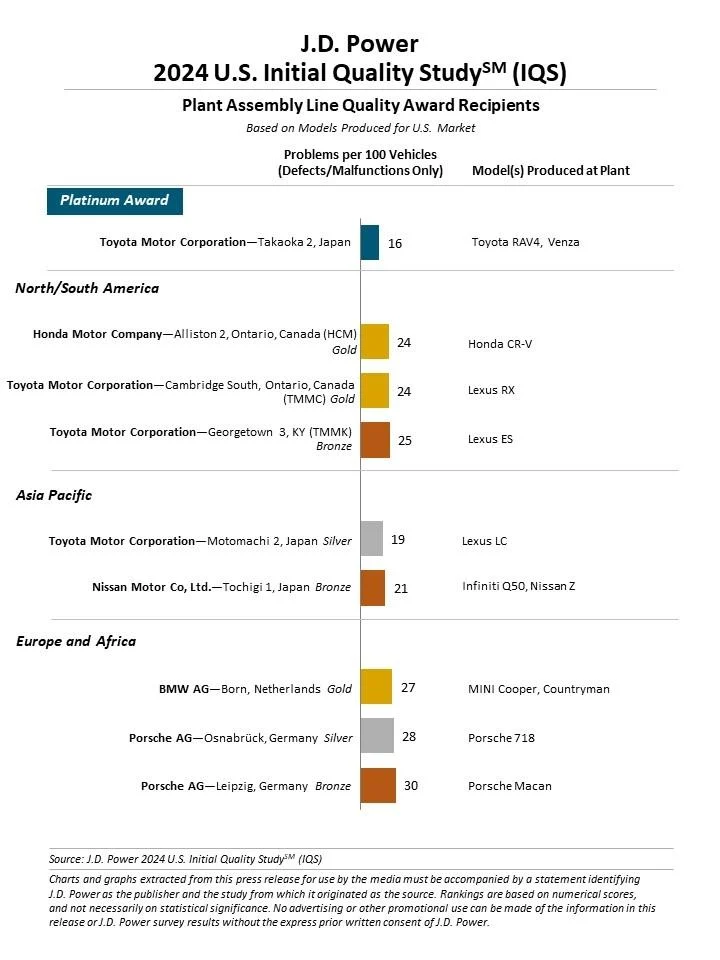 J.D. Power
2024 U.S. Initial Quality Study$^{SM}$ (IQS)

Plant Assembly Line Quality Award Recipients

Based on Models Produced for U.S. Market

Problems per 100 Vehicles (Defects/Malfunctions Only)

Model(s) Produced at Plant

Platinum Award

Toyota Motor Corporation—Takaoka 2, Japan 16 Toyota RAV4, Venza

North/South America

Honda Motor Company—Alliston 2, Ontario, Canada (HCM) Gold 24 Honda CR-V

Toyota Motor Corporation—Cambridge South, Ontario, Canada (TMMC) Gold 24 Lexus RX

Toyota Motor Corporation—Georgetown 3, KY (TMMK) Bronze 25 Lexus ES

Asia Pacific

Toyota Motor Corporation—Motomachi 2, Japan Silver 19 Lexus LC

Nissan Motor Co, Ltd.—Tochigi 1, Japan Bronze 21 Infiniti Q50, Nissan Z

Europe and Africa

BMW AG—Born, Netherlands Gold 27 MINI Cooper, Countryman

Porsche AG—Osnabrück, Germany Silver 28 Porsche 718

Porsche AG—Leipzig, Germany Bronze 30 Porsche Macan

Source: J.D. Power 2024 U.S. Initial Quality Study$^{SM}$ (IQS)

Charts and graphs extracted from this press release for use by the media must be accompanied by a statement identifying J.D. Power as the publisher and the study from which it originated as the source. Rankings are based on numerical scores, and not necessarily on statistical significance. No advertising or other promotional use can be made of the information in this release or J.D. Power survey results without the express prior written consent of J.D. Power.